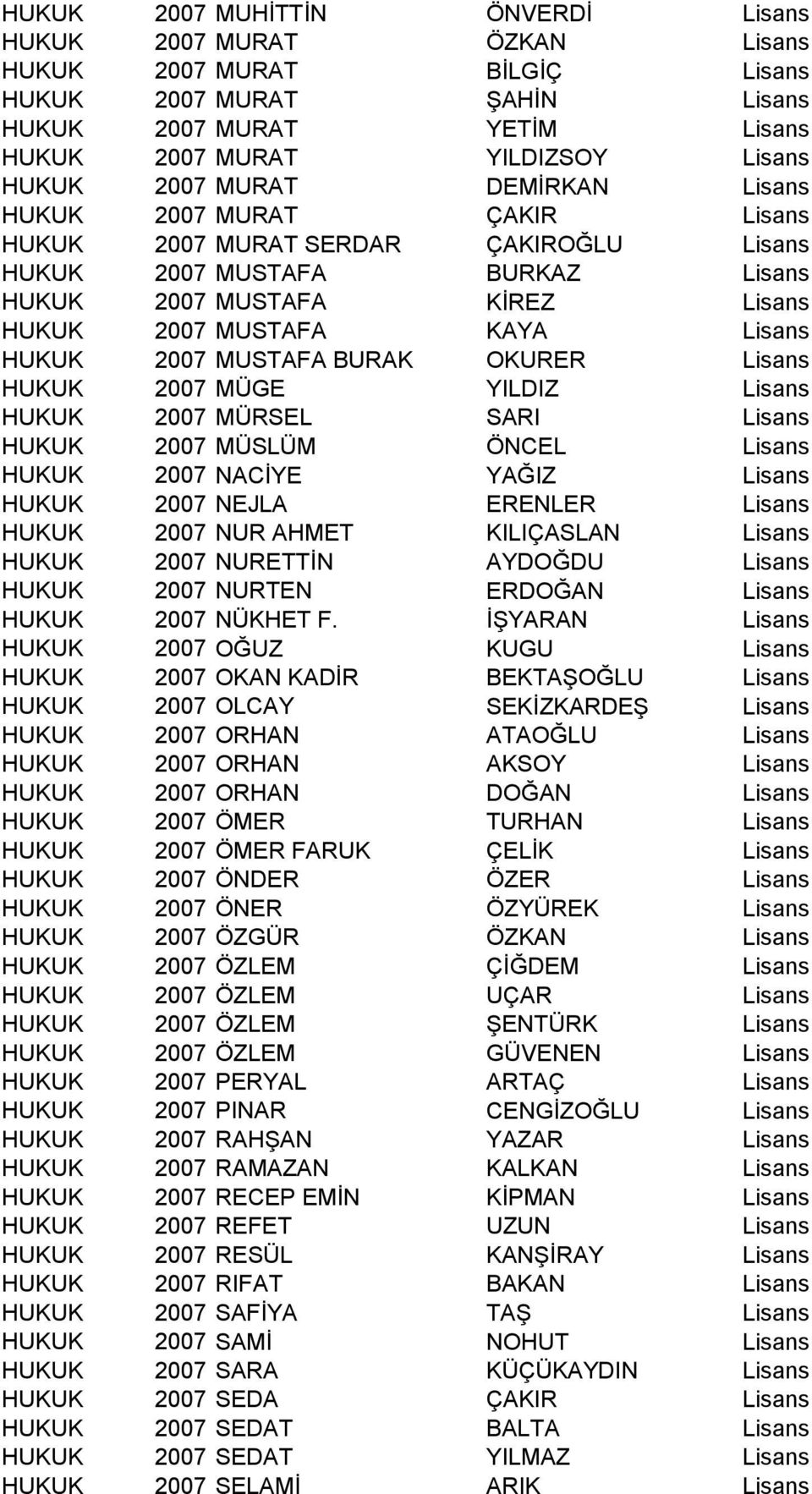 | | | | | |
|---|---|---|---|---|
| HUKUK | 2007 | MUHİTTİN | ÖNVERDİ | Lisans |
| HUKUK | 2007 | MURAT | ÖZKAN | Lisans |
| HUKUK | 2007 | MURAT | BİLGİÇ | Lisans |
| HUKUK | 2007 | MURAT | ŞAHİN | Lisans |
| HUKUK | 2007 | MURAT | YETİM | Lisans |
| HUKUK | 2007 | MURAT | YILDIZSOY | Lisans |
| HUKUK | 2007 | MURAT | DEMİRKAN | Lisans |
| HUKUK | 2007 | MURAT | ÇAKIR | Lisans |
| HUKUK | 2007 | MURAT SERDAR | ÇAKIROĞLU | Lisans |
| HUKUK | 2007 | MUSTAFA | BURKAZ | Lisans |
| HUKUK | 2007 | MUSTAFA | KİREZ | Lisans |
| HUKUK | 2007 | MUSTAFA | KAYA | Lisans |
| HUKUK | 2007 | MUSTAFA BURAK | OKURER | Lisans |
| HUKUK | 2007 | MÜGE | YILDIZ | Lisans |
| HUKUK | 2007 | MÜRSEL | SARI | Lisans |
| HUKUK | 2007 | MÜSLÜM | ÖNCEL | Lisans |
| HUKUK | 2007 | NACİYE | YAĞIZ | Lisans |
| HUKUK | 2007 | NEJLA | ERENLER | Lisans |
| HUKUK | 2007 | NUR AHMET | KILIÇASLAN | Lisans |
| HUKUK | 2007 | NURETTİN | AYDOĞDU | Lisans |
| HUKUK | 2007 | NURTEN | ERDOĞAN | Lisans |
| HUKUK | 2007 | NÜKHET F. | İŞYARAN | Lisans |
| HUKUK | 2007 | OĞUZ | KUGU | Lisans |
| HUKUK | 2007 | OKAN KADİR | BEKTAŞOĞLU | Lisans |
| HUKUK | 2007 | OLCAY | SEKİZKARDEŞ | Lisans |
| HUKUK | 2007 | ORHAN | ATAOĞLU | Lisans |
| HUKUK | 2007 | ORHAN | AKSOY | Lisans |
| HUKUK | 2007 | ORHAN | DOĞAN | Lisans |
| HUKUK | 2007 | ÖMER | TURHAN | Lisans |
| HUKUK | 2007 | ÖMER FARUK | ÇELİK | Lisans |
| HUKUK | 2007 | ÖNDER | ÖZER | Lisans |
| HUKUK | 2007 | ÖNER | ÖZYÜREK | Lisans |
| HUKUK | 2007 | ÖZGÜR | ÖZKAN | Lisans |
| HUKUK | 2007 | ÖZLEM | ÇİĞDEM | Lisans |
| HUKUK | 2007 | ÖZLEM | UÇAR | Lisans |
| HUKUK | 2007 | ÖZLEM | ŞENTÜRK | Lisans |
| HUKUK | 2007 | ÖZLEM | GÜVENEN | Lisans |
| HUKUK | 2007 | PERYAL | ARTAÇ | Lisans |
| HUKUK | 2007 | PINAR | CENGİZOĞLU | Lisans |
| HUKUK | 2007 | RAHŞAN | YAZAR | Lisans |
| HUKUK | 2007 | RAMAZAN | KALKAN | Lisans |
| HUKUK | 2007 | RECEP EMİN | KİPMAN | Lisans |
| HUKUK | 2007 | REFET | UZUN | Lisans |
| HUKUK | 2007 | RESÜL | KANŞİRAY | Lisans |
| HUKUK | 2007 | RIFAT | BAKAN | Lisans |
| HUKUK | 2007 | SAFİYA | TAŞ | Lisans |
| HUKUK | 2007 | SAMİ | NOHUT | Lisans |
| HUKUK | 2007 | SARA | KÜÇÜKAYDIN | Lisans |
| HUKUK | 2007 | SEDA | ÇAKIR | Lisans |
| HUKUK | 2007 | SEDAT | BALTA | Lisans |
| HUKUK | 2007 | SEDAT | YILMAZ | Lisans |
| HUKUK | 2007 | SELAMİ | ARIK | Lisans |